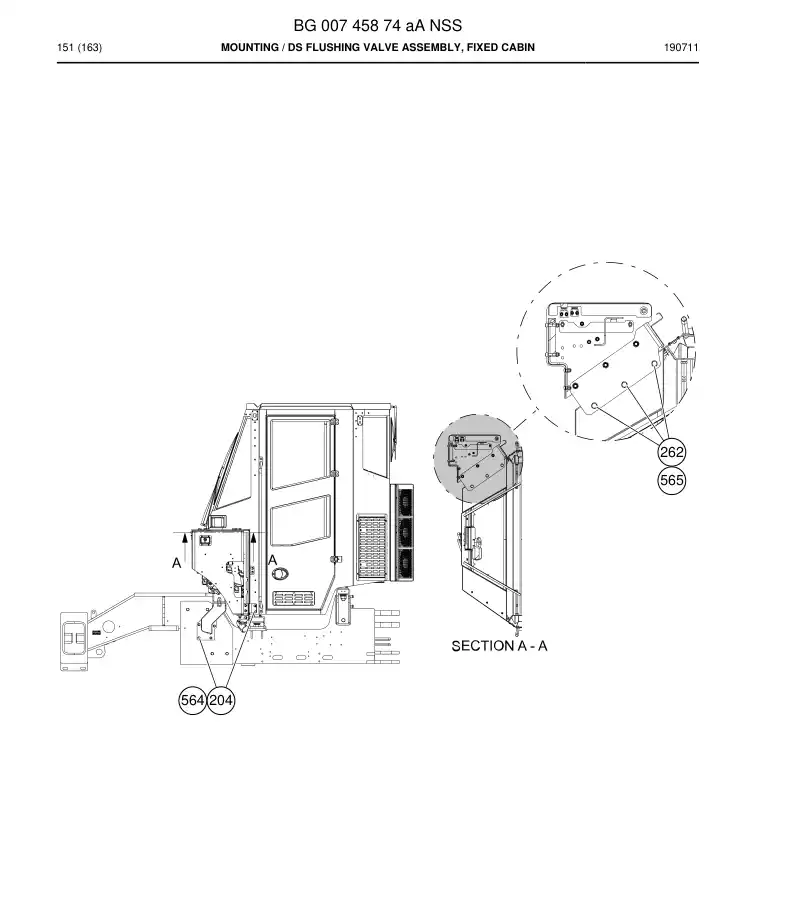 BG 007 458 74 aA NSS

151 (163)

MOUNTING / DS FLUSHING VALVE ASSEMBLY, FIXED CABIN

190711

262

565

A

A

SECTION A - A

564

204